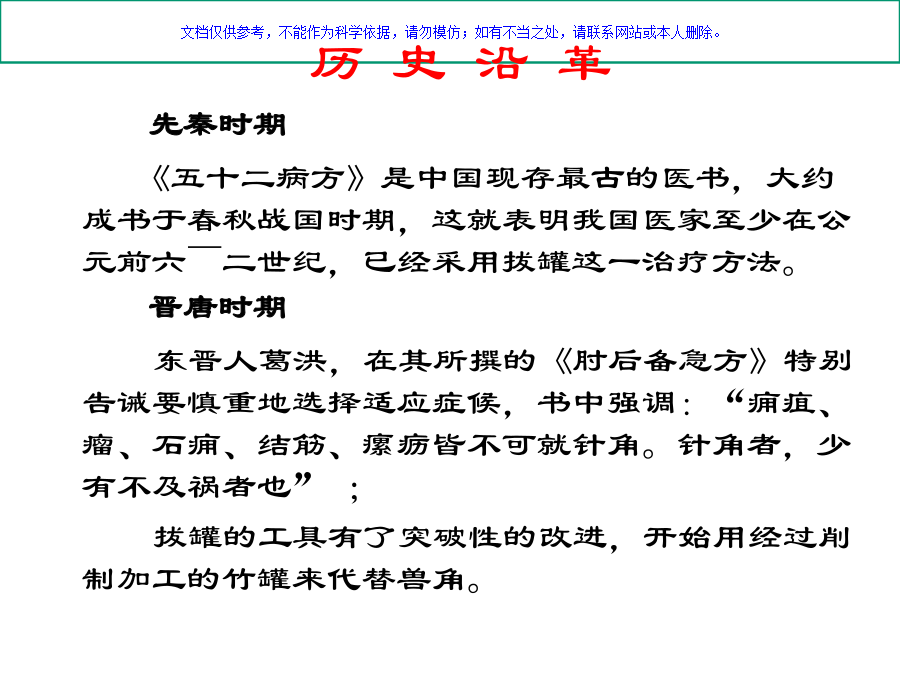 文档仅供参考，不能作为科学依据，请勿模仿；如有不当之处，请联系网站或本人删除。

历 史 沿 革

先秦时期

《五十二病方》是中国现存最古的医书，大约成书于春秋战国时期，这就表明我国医家至少在公元前六￣二世纪，已经采用拔罐这一治疗方法。

晋唐时期

东晋人葛洪，在其所撰的《肘后备急方》特别告诫要慎重地选择适应症候，书中强调：“痈疽、瘤、石痈、结筋、瘰疬皆不可就针角。针角者，少有不及祸者也”；

拔罐的工具有了突破性的改进，开始用经过削制加工的竹罐来代替兽角。